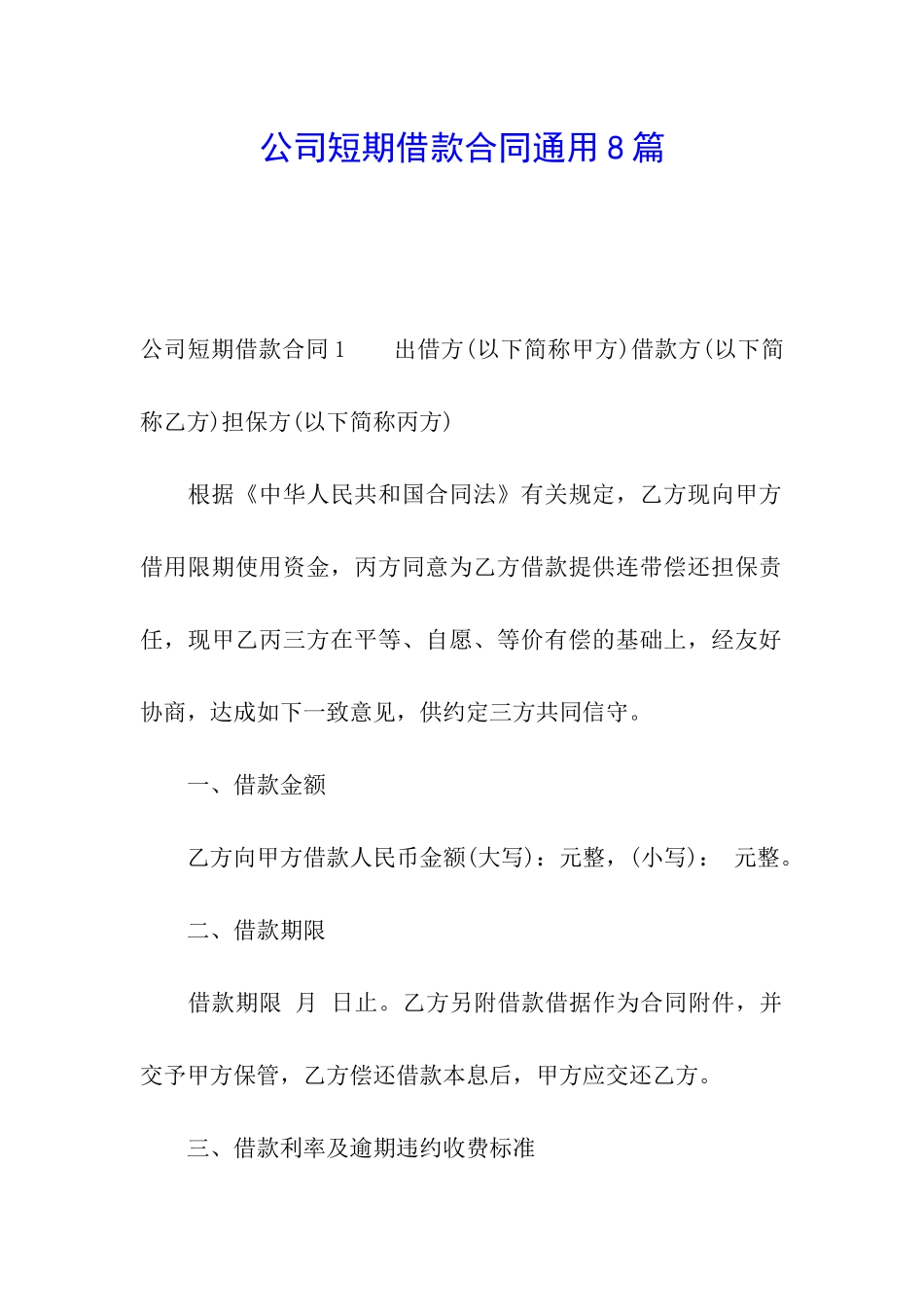 公司短期借款合同通用8篇

公司短期借款合同1　　出借方(以下简称甲方)借款方(以下简称乙方)担保方(以下简称丙方)

根据《中华人民共和国合同法》有关规定，乙方现向甲方借用限期使用资金，丙方同意为乙方借款提供连带偿还担保责任，现甲乙丙三方在平等、自愿、等价有偿的基础上，经友好协商，达成如下一致意见，供约定三方共同信守。

一、借款金额

乙方向甲方借款人民币金额(大写)：元整，(小写)：　元整。

二、借款期限

借款期限　月　日止。乙方另附借款借据作为合同附件，并交予甲方保管，乙方偿还借款本息后，甲方应交还乙方。

三、借款利率及逾期违约收费标准